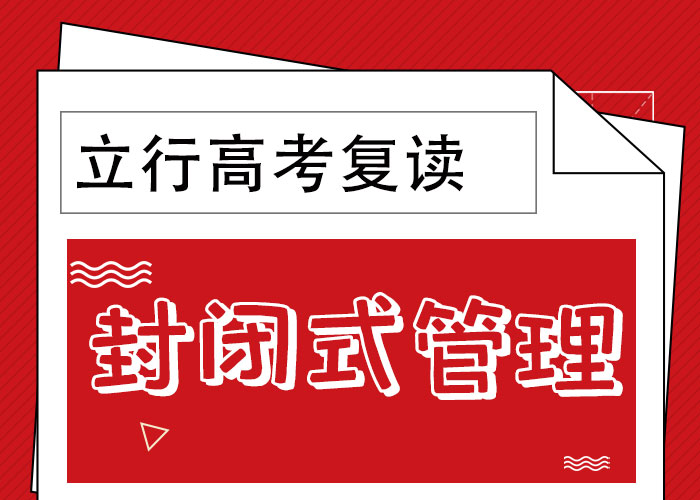 立行高考复读

封闭式管理